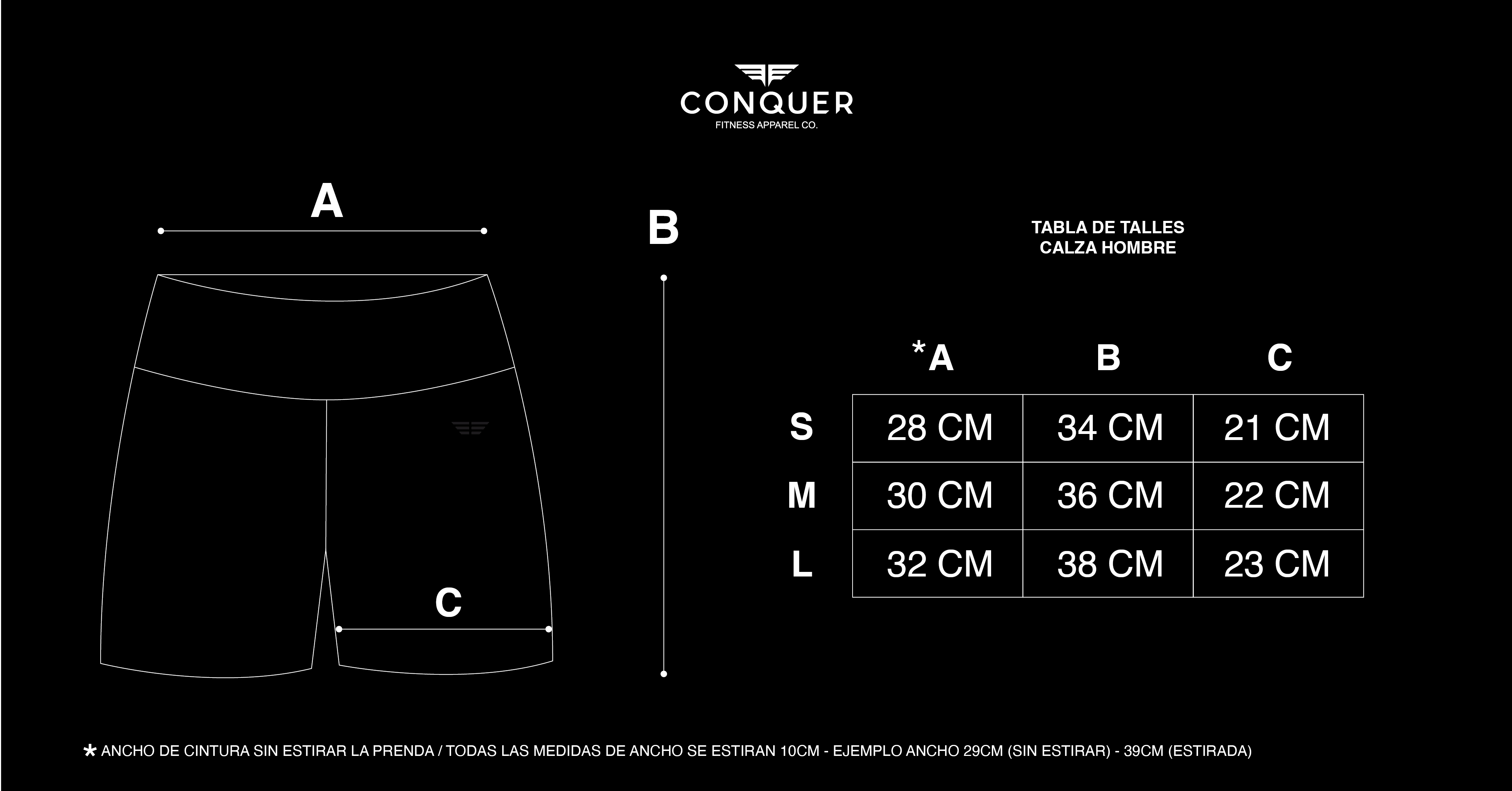 CONQUER
FITNESS APPAREL CO.

A

B

C

TABLA DE TALLES
CALZA HOMBRE

| | *A | B | C |
|---|---|---|---|
| S | 28 CM | 34 CM | 21 CM |
| M | 30 CM | 36 CM | 22 CM |
| L | 32 CM | 38 CM | 23 CM |

* ANCHO DE CINTURA SIN ESTIRAR LA PRENDA / TODAS LAS MEDIDAS DE ANCHO SE ESTIRAN 10CM - EJEMPLO ANCHO 29CM (SIN ESTIRAR) - 39CM (ESTIRADA)